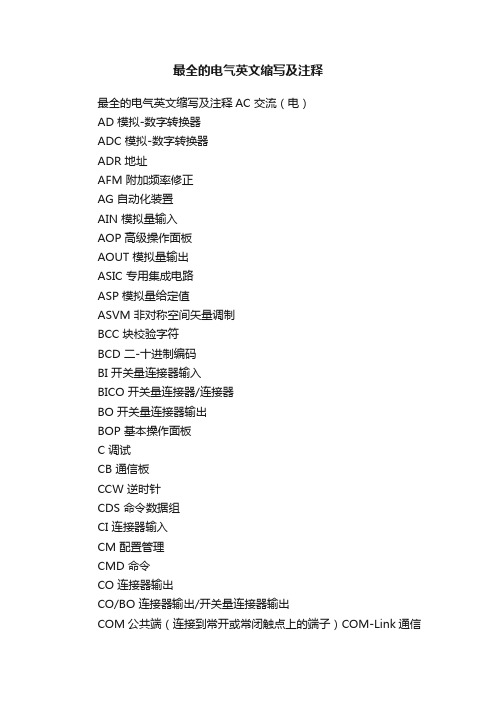 最全的电气英文缩写及注释

最全的电气英文缩写及注释 AC 交流（电）
AD 模拟-数字转换器
ADC 模拟-数字转换器
ADR 地址
AFM 附加频率修正
AG 自动化装置
AIN 模拟量输入
AOP 高级操作面板
AOUT 模拟量输出
ASIC 专用集成电路
ASP 模拟量给定值
ASVM 非对称空间矢量调制
BCC 块校验字符
BCD 二-十进制编码
BI 开关量连接器输入
BICO 开关量连接器/连接器
BO 开关量连接器输出
BOP 基本操作面板
C 调试
CB 通信板
CCW 逆时针
CDS 命令数据组
CI 连接器输入
CM 配置管理
CMD 命令
CO 连接器输出
CO/BO 连接器输出/开关量连接器输出
COM 公共端（连接到常开或常闭触点上的端子）COM-Link 通信